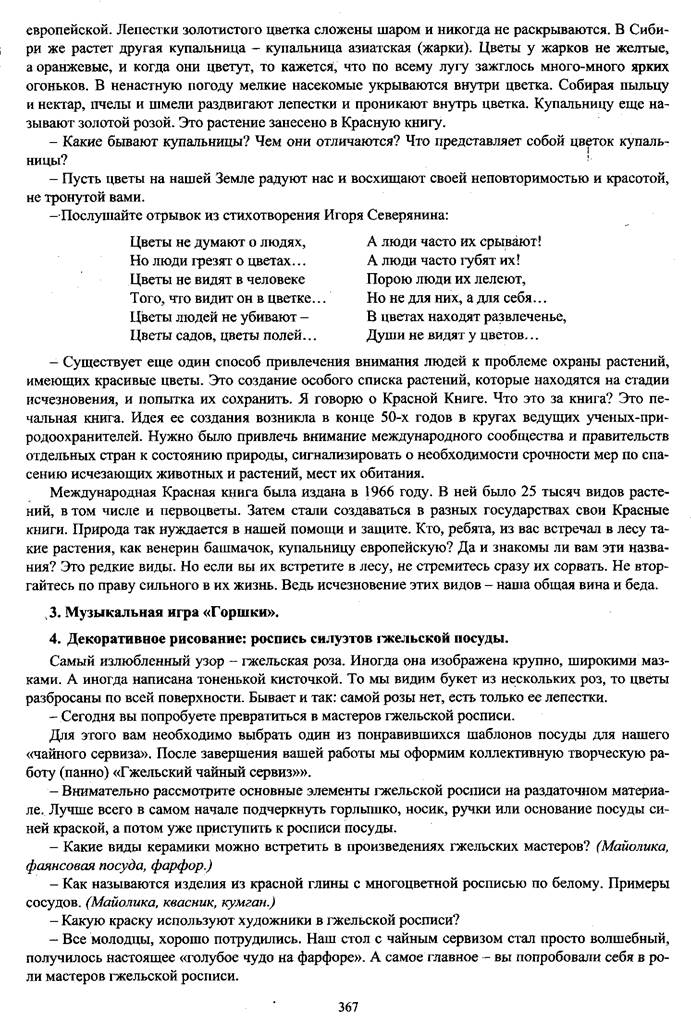 европейской. Лепестки золотистого цветка сложены шаром и никогда не раскрываются. В Сибири же растет другая купальница – купальница азиатская (жарки). Цветы у жарков не желтые, а оранжевые, и когда они цветут, то кажется, что по всему лугу зажглось много-много ярких огоньков. В ненастную погоду мелкие насекомые укрываются внутри цветка. Собирая пыльцу и нектар, пчелы и шмели раздвигают лепестки и проникают внутрь цветка. Купальницу еще называют золотой розой. Это растение занесено в Красную книгу.

– Какие бывают купальницы? Чем они отличаются? Что представляет собой цветок купальницы?

– Пусть цветы на нашей Земле радуют нас и восхищают своей неповторимостью и красотой, не тронутой вами.

–Послушайте отрывок из стихотворения Игоря Северянина:

Цветы не думают о людях,
Но люди грезят о цветах…
Цветы не видят в человеке
Того, что видит он в цветке…
Цветы людей не убивают –
Цветы садов, цветы полей…

А люди часто их срывают!
А люди часто губят их!
Порою люди их лелеют,
Но не для них, а для себя…
В цветах находят развлеченье,
Души не видят у цветов…

– Существует еще один способ привлечения внимания людей к проблеме охраны растений, имеющих красивые цветы. Это создание особого списка растений, которые находятся на стадии исчезновения, и попытка их сохранить. Я говорю о Красной Книге. Что это за книга? Это печальная книга. Идея ее создания возникла в конце 50-х годов в кругах ведущих ученых-природоохранителей. Нужно было привлечь внимание международного сообщества и правительств отдельных стран к состоянию природы, сигнализировать о необходимости срочности мер по спасению исчезающих животных и растений, мест их обитания.

Международная Красная книга была издана в 1966 году. В ней было 25 тысяч видов растений, в том числе и первоцветы. Затем стали создаваться в разных государствах свои Красные книги. Природа так нуждается в нашей помощи и защите. Кто, ребята, из вас встречал в лесу такие растения, как венерин башмачок, купальницу европейскую? Да и знакомы ли вам эти названия? Это редкие виды. Но если вы их встретите в лесу, не стремитесь сразу их сорвать. Не вторгайтесь по праву сильного в их жизнь. Ведь исчезновение этих видов – наша общая вина и беда.

3. Музыкальная игра «Горшки».

4. Декоративное рисование: роспись силуэтов гжельской посуды.

Самый излюбленный узор – гжельская роза. Иногда она изображена крупно, широкими мазками. А иногда написана тоненькой кисточкой. То мы видим букет из нескольких роз, то цветы разбросаны по всей поверхности. Бывает и так: самой розы нет, есть только ее лепестки.

– Сегодня вы попробуете превратиться в мастеров гжельской росписи.

Для этого вам необходимо выбрать один из понравившихся шаблонов посуды для нашего «чайного сервиза». После завершения вашей работы мы оформим коллективную творческую работу (панно) «Гжельский чайный сервиз»».

– Внимательно рассмотрите основные элементы гжельской росписи на раздаточном материале. Лучше всего в самом начале подчеркнуть горлышко, носик, ручки или основание посуды синей краской, а потом уже приступить к росписи посуды.

– Какие виды керамики можно встретить в произведениях гжельских мастеров? (Майолика, фаянсовая посуда, фарфор.)

– Как называются изделия из красной глины с многоцветной росписью по белому. Примеры сосудов. (Майолика, квасник, кумган.)

– Какую краску используют художники в гжельской росписи?

– Все молодцы, хорошо потрудились. Наш стол с чайным сервизом стал просто волшебный, получилось настоящее «голубое чудо на фарфоре». А самое главное – вы попробовали себя в роли мастеров гжельской росписи.

367